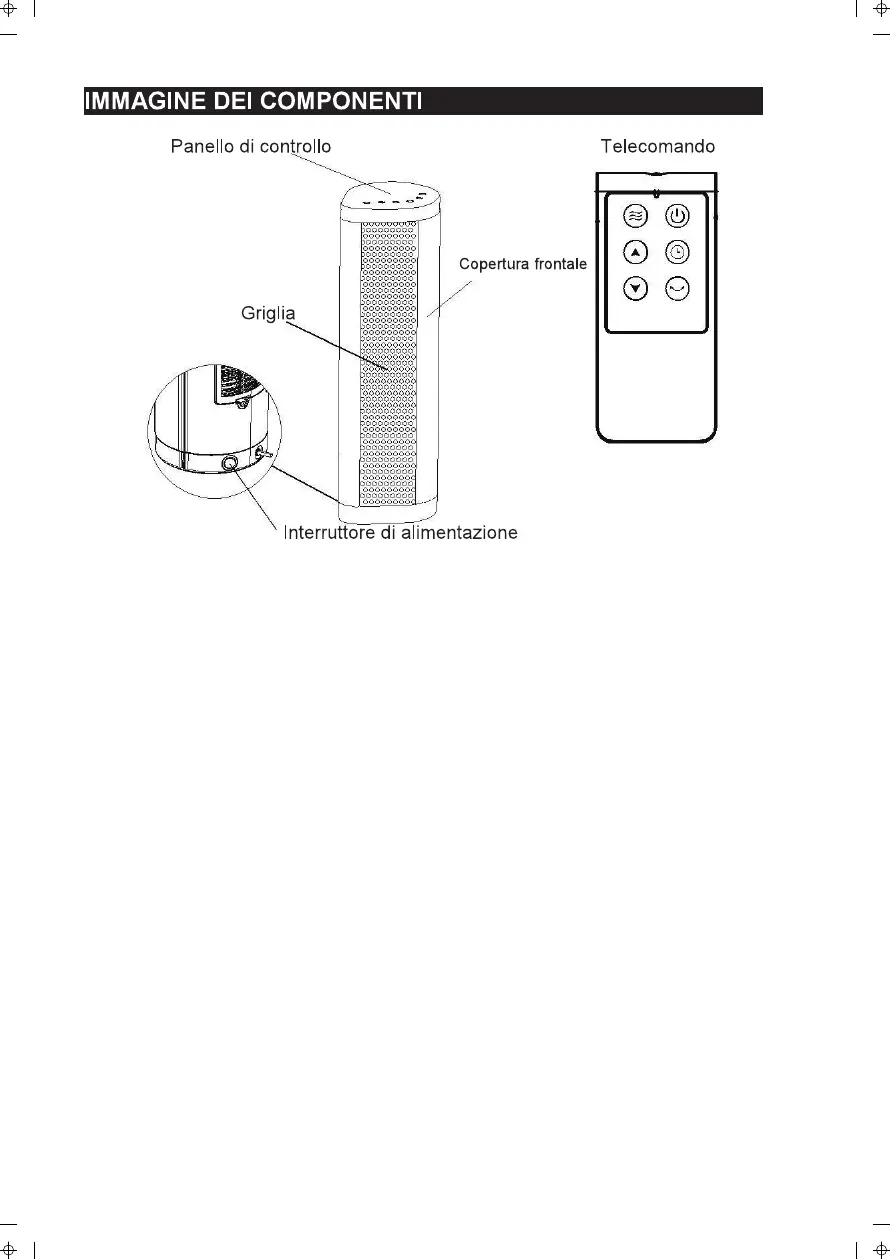 IMMAGINE DEI COMPONENTI

Panello di controllo

Telecomando

Copertura frontale

Griglia

Interruttore di alimentazione